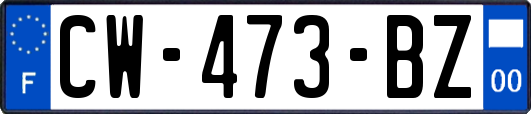 F
CW-473-BZ
00